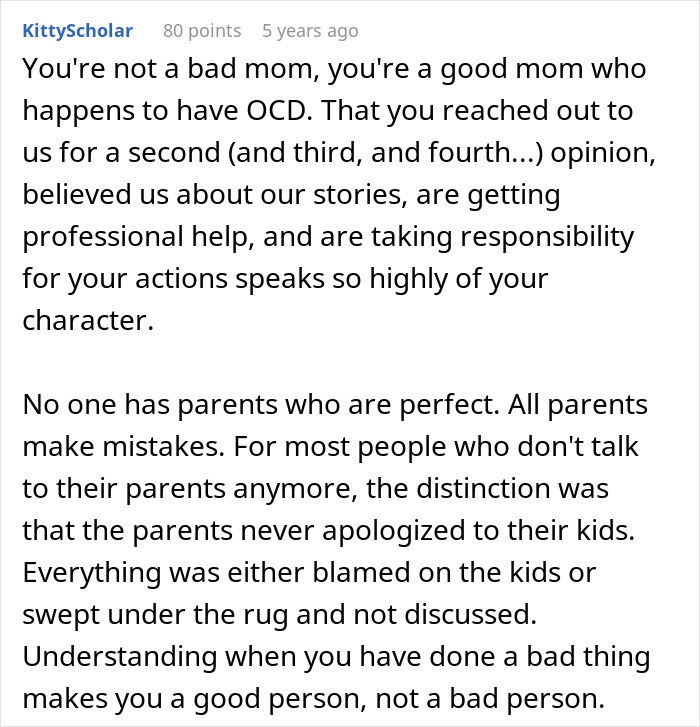 KittyScholar 80 points 5 years ago

You're not a bad mom, you're a good mom who happens to have OCD. That you reached out to us for a second (and third, and fourth...) opinion, believed us about our stories, are getting professional help, and are taking responsibility for your actions speaks so highly of your character.

No one has parents who are perfect. All parents make mistakes. For most people who don't talk to their parents anymore, the distinction was that the parents never apologized to their kids. Everything was either blamed on the kids or swept under the rug and not discussed. Understanding when you have done a bad thing makes you a good person, not a bad person.